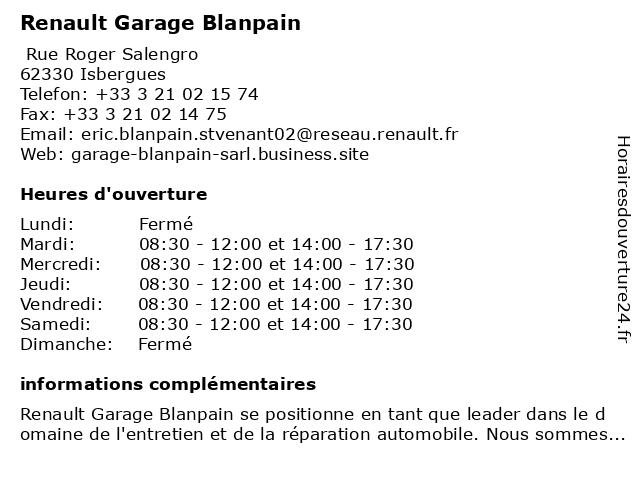 Renault Garage Blanpain

Rue Roger Salengro
62330 Isbergues
Telefon: +33 3 21 02 15 74
Fax: +33 3 21 02 14 75
Email: eric.blanpain.stvenant02@reseau.renault.fr
Web: garage-blanpain-sarl.business.site

Heures d'ouverture

| | |
|---|---|
| Lundi: | Fermé |
| Mardi: | 08:30 - 12:00 et 14:00 - 17:30 |
| Mercredi: | 08:30 - 12:00 et 14:00 - 17:30 |
| Jeudi: | 08:30 - 12:00 et 14:00 - 17:30 |
| Vendredi: | 08:30 - 12:00 et 14:00 - 17:30 |
| Samedi: | 08:30 - 12:00 et 14:00 - 17:30 |
| Dimanche: | Fermé |

informations complémentaires

Renault Garage Blanpain se positionne en tant que leader dans le d omaine de l'entretien et de la réparation automobile. Nous sommes...

Horairesdouverture24.fr